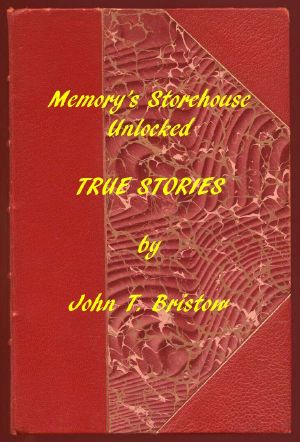 Memory's Storehouse Unlocked

TRUE STORIES

by

John T. Bristow